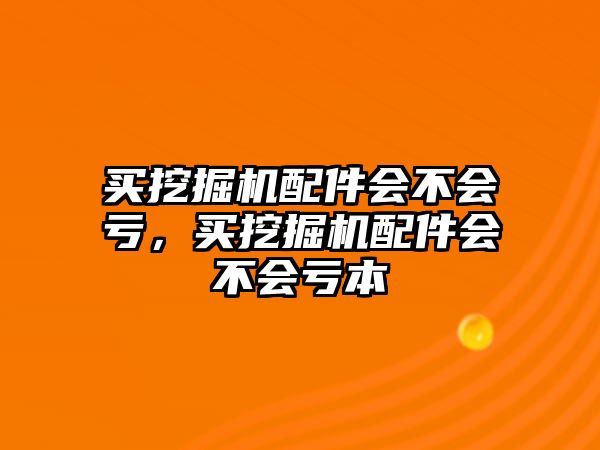 买挖掘机配件会不会亏，买挖掘机配件会不会亏本